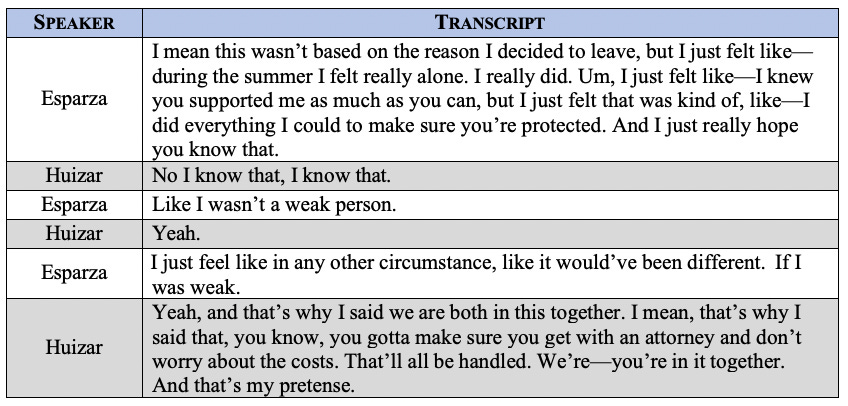 | SPEAKER | TRANSCRIPT |
|---|---|
| Esparza | I mean this wasn't based on the reason I decided to leave, but I just felt like—during the summer I felt really alone. I really did. Um, I just felt like—I knew you supported me as much as you can, but I just felt that was kind of, like—I did everything I could to make sure you're protected. And I just really hope you know that. |
| Huizar | No I know that, I know that. |
| Esparza | Like I wasn't a weak person. |
| Huizar | Yeah. |
| Esparza | I just feel like in any other circumstance, like it would've been different. If I was weak. |
| Huizar | Yeah, and that's why I said we are both in this together. I mean, that's why I said that, you know, you gotta make sure you get with an attorney and don't worry about the costs. That'll all be handled. We're—you're in it together. And that's my pretense. |